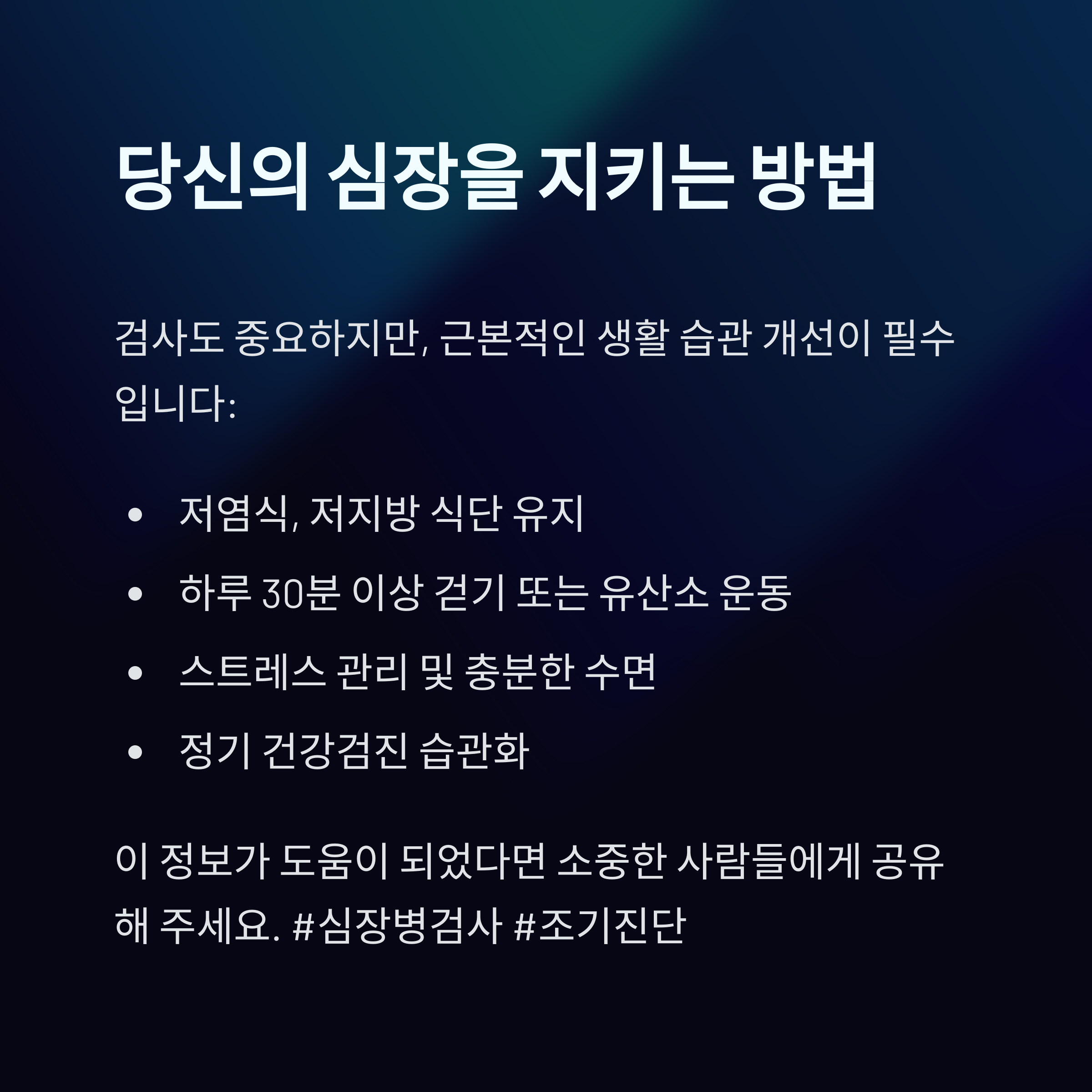 당신의 심장을 지키는 방법

검사도 중요하지만, 근본적인 생활 습관 개선이 필수입니다:

• 저염식, 저지방 식단 유지
• 하루 30분 이상 걷기 또는 유산소 운동
• 스트레스 관리 및 충분한 수면
• 정기 건강검진 습관화

이 정보가 도움이 되었다면 소중한 사람들에게 공유해 주세요. #심장병검사 #조기진단